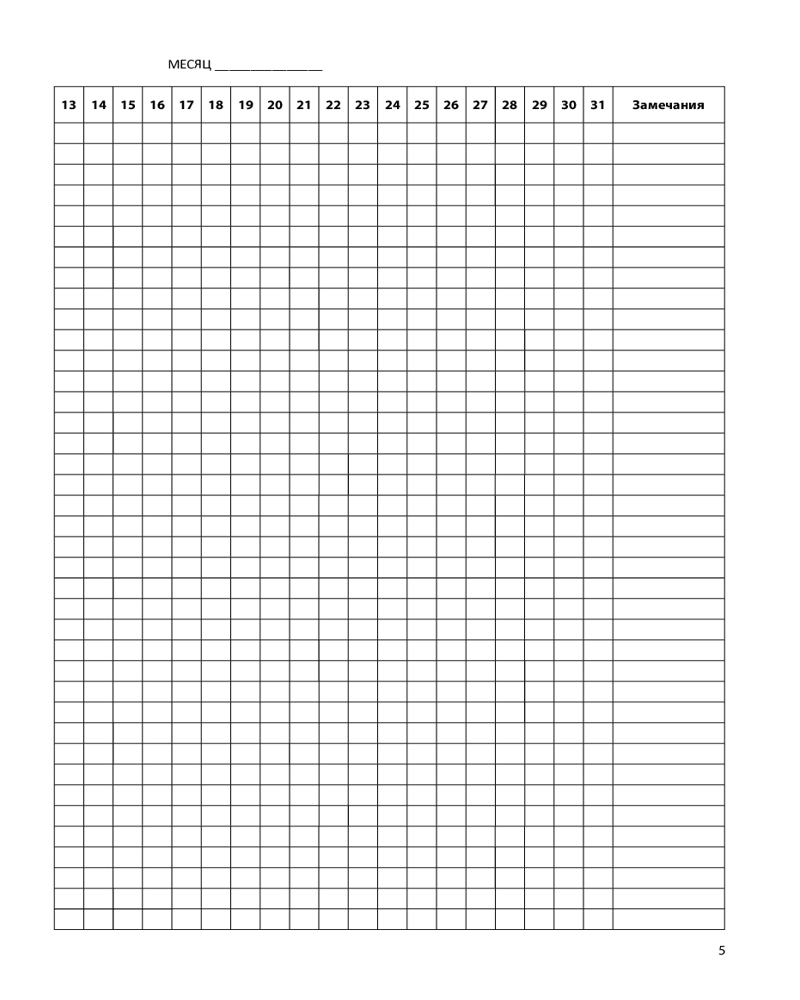 МЕСЯЦ ____

| 13 | 14 | 15 | 16 | 17 | 18 | 19 | 20 | 21 | 22 | 23 | 24 | 25 | 26 | 27 | 28 | 29 | 30 | 31 | Замечания |
|---|---|---|---|---|---|---|---|---|---|---|---|---|---|---|---|---|---|---|---|

5